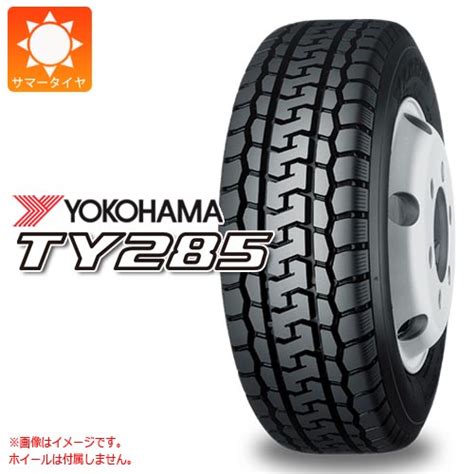 サマータイヤ

YOKOHAMA
TY285

※画像はイメージです。
ホイールは付属しません。